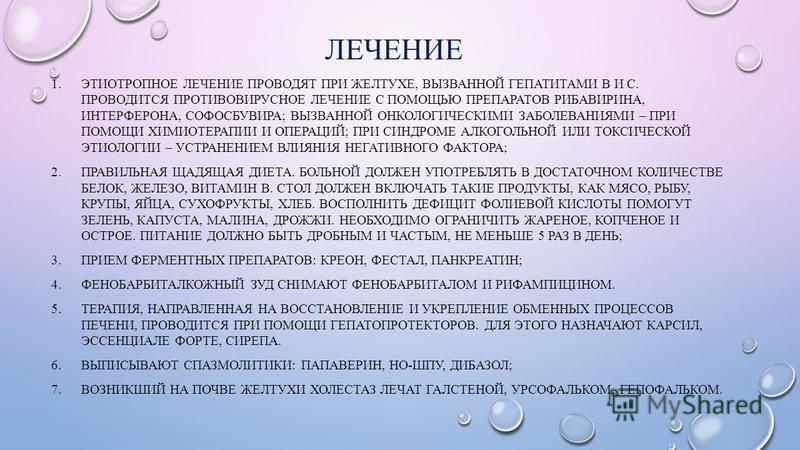 ЛЕЧЕНИЕ

1. ЭТИОТРОПНОЕ ЛЕЧЕНИЕ ПРОВОДЯТ ПРИ ЖЕЛТУХЕ, ВЫЗВАННОЙ ГЕПАТИТАМИ В И С. ПРОВОДИТСЯ ПРОТИВОВИРУСНОЕ ЛЕЧЕНИЕ С ПОМОЩЬЮ ПРЕПАРАТОВ РИБАВИРИНА, ИНТЕРФЕРОНА, СОФОСБУВИРА; ВЫЗВАННОЙ ОНКОЛОГИЧЕСКИМИ ЗАБОЛЕВАНИЯМИ – ПРИ ПОМОЩИ ХИМИОТЕРАПИИ И ОПЕРАЦИЙ; ПРИ СИНДРОМЕ АЛКОГОЛЬНОЙ ИЛИ ТОКСИЧЕСКОЙ ЭТИОЛОГИИ – УСТРАНЕНИЕМ ВЛИЯНИЯ НЕГАТИВНОГО ФАКТОРА;

2. ПРАВИЛЬНАЯ ЩАДЯЩАЯ ДИЕТА. БОЛЬНОЙ ДОЛЖЕН УПОТРЕБЛЯТЬ В ДОСТАТОЧНОМ КОЛИЧЕСТВЕ БЕЛОК, ЖЕЛЕЗО, ВИТАМИН В. СТОЛ ДОЛЖЕН ВКЛЮЧАТЬ ТАКИЕ ПРОДУКТЫ, КАК МЯСО, РЫБУ, КРУПЫ, ЯЙЦА, СУХОФРУКТЫ, ХЛЕБ. ВОСПОЛНИТЬ ДЕФИЦИТ ФОЛИЕВОЙ КИСЛОТЫ ПОМОГУТ ЗЕЛЕНЬ, КАПУСТА, МАЛИНА, ДРОЖЖИ. НЕОБХОДИМО ОГРАНИЧИТЬ ЖАРЕНОЕ, КОПЧЕНОЕ И ОСТРОЕ. ПИТАНИЕ ДОЛЖНО БЫТЬ ДРОБНЫМ И ЧАСТЫМ, НЕ МЕНЬШЕ 5 РАЗ В ДЕНЬ;

3. ПРИЕМ ФЕРМЕНТНЫХ ПРЕПАРАТОВ: КРЕОН, ФЕСТАЛ, ПАНКРЕАТИН;

4. ФЕНОБАРБИТАЛКОЖНЫЙ ЗУД СНИМАЮТ ФЕНОБАРБИТАЛОМ И РИФАМПИЦИНОМ.

5. ТЕРАПИЯ, НАПРАВЛЕННАЯ НА ВОССТАНОВЛЕНИЕ И УКРЕПЛЕНИЕ ОБМЕННЫХ ПРОЦЕССОВ ПЕЧЕНИ, ПРОВОДИТСЯ ПРИ ПОМОЩИ ГЕПАТОПРОТЕКТОРОВ. ДЛЯ ЭТОГО НАЗНАЧАЮТ КАРСИЛ, ЭССЕНЦИАЛЕ ФОРТЕ, СИРЕПА.

6. ВЫПИСЫВАЮТ СПАЗМОЛИТИКИ: ПАПАВЕРИН, НО-ШПУ, ДИБАЗОЛ;

7. ВОЗНИКШИЙ НА ПОЧВЕ ЖЕЛТУХИ ХОЛЕСТАЗ ЛЕЧАТ ГАЛСТЕНОЙ, УРСОФАЛЬКОМ, ГЕПОФАЛЬКОМ.

MyShared